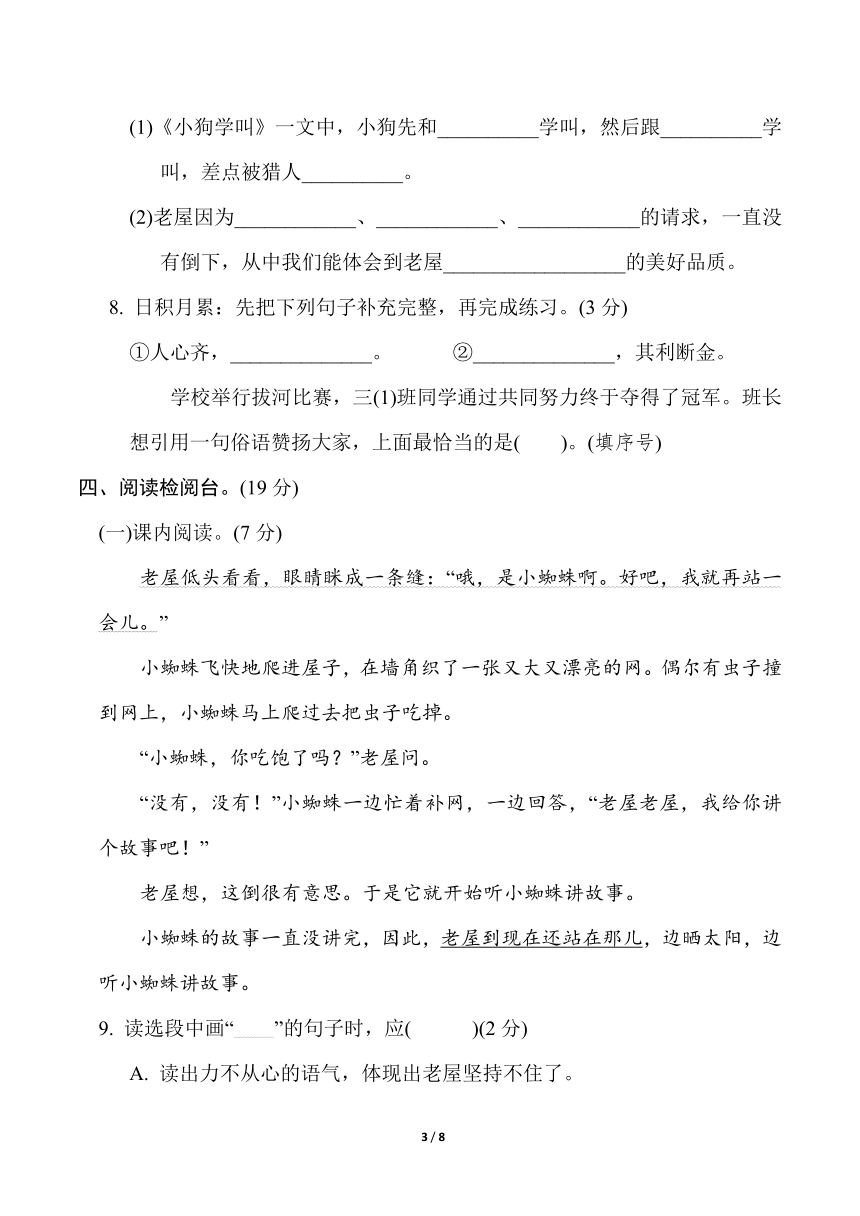 (1)《小狗学叫》一文中，小狗先和__________学叫，然后跟__________学叫，差点被猎人__________。

(2)老屋因为____________、____________、____________的请求，一直没有倒下，从中我们能体会到老屋__________________的美好品质。

8. 日积月累：先把下列句子补充完整，再完成练习。(3 分)

①人心齐，______________。　　②______________，其利断金。

学校举行拔河比赛，三(1)班同学通过共同努力终于夺得了冠军。班长想引用一句俗语赞扬大家，上面最恰当的是(　　)。(填序号)

四、阅读检阅台。(19 分)

(一)课内阅读。(7 分)

老屋低头看看，眼睛眯成一条缝：“哦，是小蜘蛛啊。好吧，我就再站一会儿。”

小蜘蛛飞快地爬进屋子，在墙角织了一张又大又漂亮的网。偶尔有虫子撞到网上，小蜘蛛马上爬过去把虫子吃掉。

“小蜘蛛，你吃饱了吗？”老屋问。

“没有，没有！”小蜘蛛一边忙着补网，一边回答，“老屋老屋，我给你讲个故事吧！”

老屋想，这倒很有意思。于是它就开始听小蜘蛛讲故事。

小蜘蛛的故事一直没讲完，因此，老屋到现在还站在那儿，边晒太阳，边听小蜘蛛讲故事。

9. 读选段中画“____”的句子时，应(　　　)(2 分)

A. 读出力不从心的语气，体现出老屋坚持不住了。

3 / 8